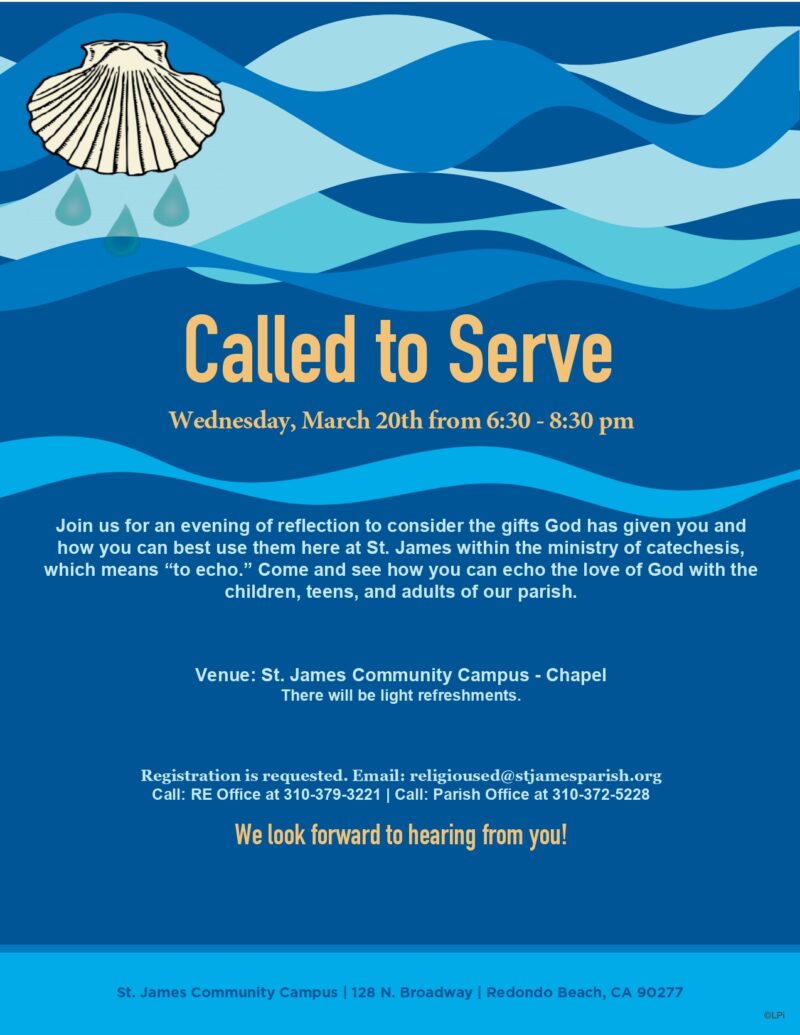 Called to Serve

Wednesday, March 20th from 6:30 - 8:30 pm

Join us for an evening of reflection to consider the gifts God has given you and how you can best use them here at St. James within the ministry of catechesis, which means “to echo.” Come and see how you can echo the love of God with the children, teens, and adults of our parish.

Venue: St. James Community Campus - Chapel
There will be light refreshments.

Registration is requested. Email: religioused@stjamesparish.org
Call: RE Office at 310-379-3221 | Call: Parish Office at 310-372-5228

We look forward to hearing from you!

St. James Community Campus | 128 N. Broadway | Redondo Beach, CA 90277

©LPi